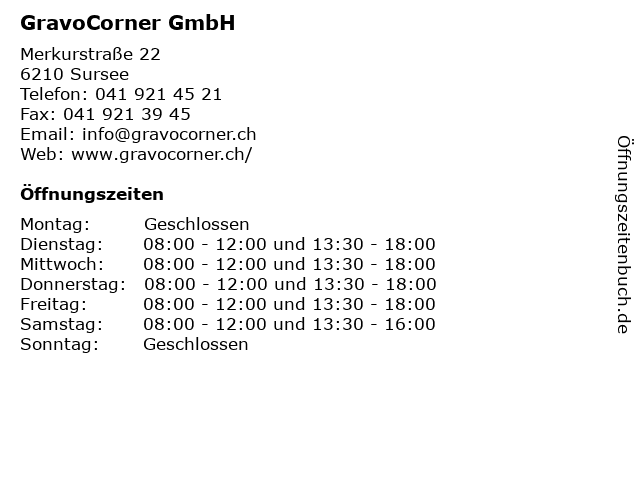 GravoCorner GmbH

Merkurstraße 22
6210 Sursee
Telefon: 041 921 45 21
Fax: 041 921 39 45
Email: info@gravocorner.ch
Web: www.gravocorner.ch/

Öffnungszeiten

| | |
|---|---|
| Montag: | Geschlossen |
| Dienstag: | 08:00 - 12:00 und 13:30 - 18:00 |
| Mittwoch: | 08:00 - 12:00 und 13:30 - 18:00 |
| Donnerstag: | 08:00 - 12:00 und 13:30 - 18:00 |
| Freitag: | 08:00 - 12:00 und 13:30 - 18:00 |
| Samstag: | 08:00 - 12:00 und 13:30 - 16:00 |
| Sonntag: | Geschlossen |

Öffnungszeitenbuch.de